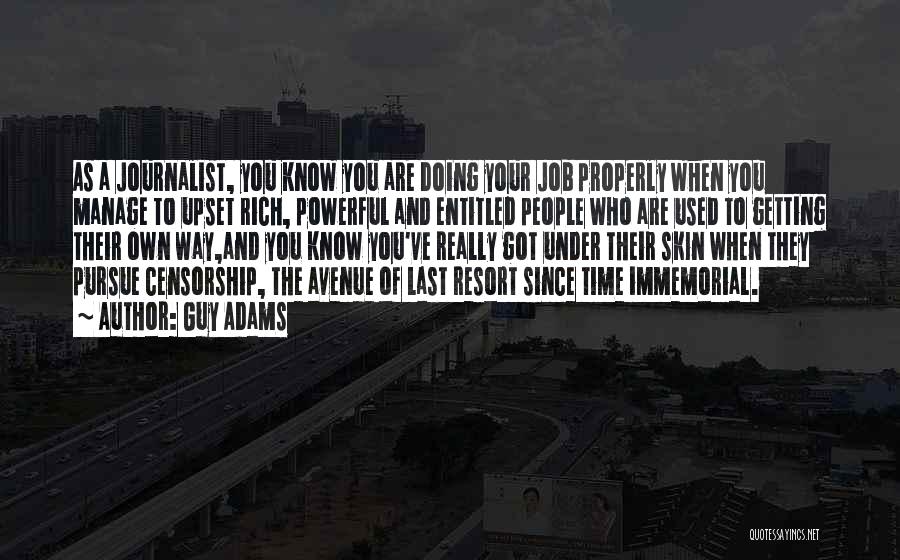 AS A JOURNALIST, YOU KNOW YOU ARE DOING YOUR JOB PROPERLY WHEN YOU MANAGE TO UPSET RICH, POWERFUL AND ENTITLED PEOPLE WHO ARE USED TO GETTING THEIR OWN WAY,AND YOU KNOW YOU'VE REALLY GOT UNDER THEIR SKIN WHEN THEY PURSUE CENSORSHIP, THE AVENUE OF LAST RESORT SINCE TIME IMMEMORIAL.
~ AUTHOR: GUY ADAMS

QUOTESSAYINGS.NET